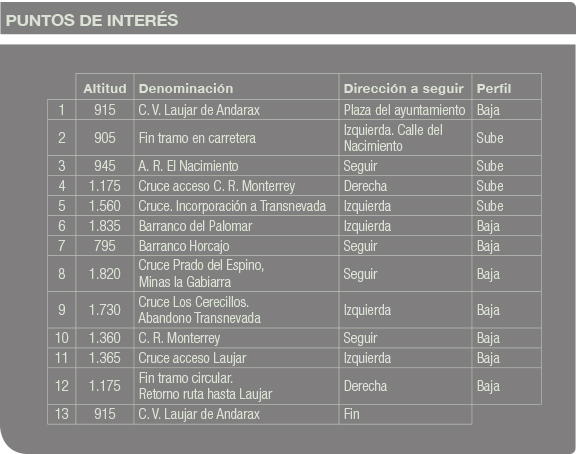 PUNTOS DE INTERÉS

|  | Altitud | Denominación | Dirección a seguir | Perfil |
|---|---|---|---|---|
| 1 | 915 | C. V. Laujar de Andarax | Plaza del ayuntamiento | Baja |
| 2 | 905 | Fin tramo en carretera | Izquierda. Calle del Nacimiento | Sube |
| 3 | 945 | A. R. El Nacimiento | Seguir | Sube |
| 4 | 1.175 | Cruce acceso C. R. Monterrey | Derecha | Sube |
| 5 | 1.560 | Cruce. Incorporación a Transnevada | Izquierda | Sube |
| 6 | 1.835 | Barranco del Palomar | Izquierda | Baja |
| 7 | 795 | Barranco Horcajo | Seguir | Baja |
| 8 | 1.820 | Cruce Prado del Espino, Minas la Gabiarra | Seguir | Baja |
| 9 | 1.730 | Cruce Los Cerecillos. Abandono Transnevada | Izquierda | Baja |
| 10 | 1.360 | C. R. Monterrey | Seguir | Baja |
| 11 | 1.365 | Cruce acceso Laujar | Izquierda | Baja |
| 12 | 1.175 | Fin tramo circular. Retorno ruta hasta Laujar | Derecha | Baja |
| 13 | 915 | C. V. Laujar de Andarax | Fin |  |